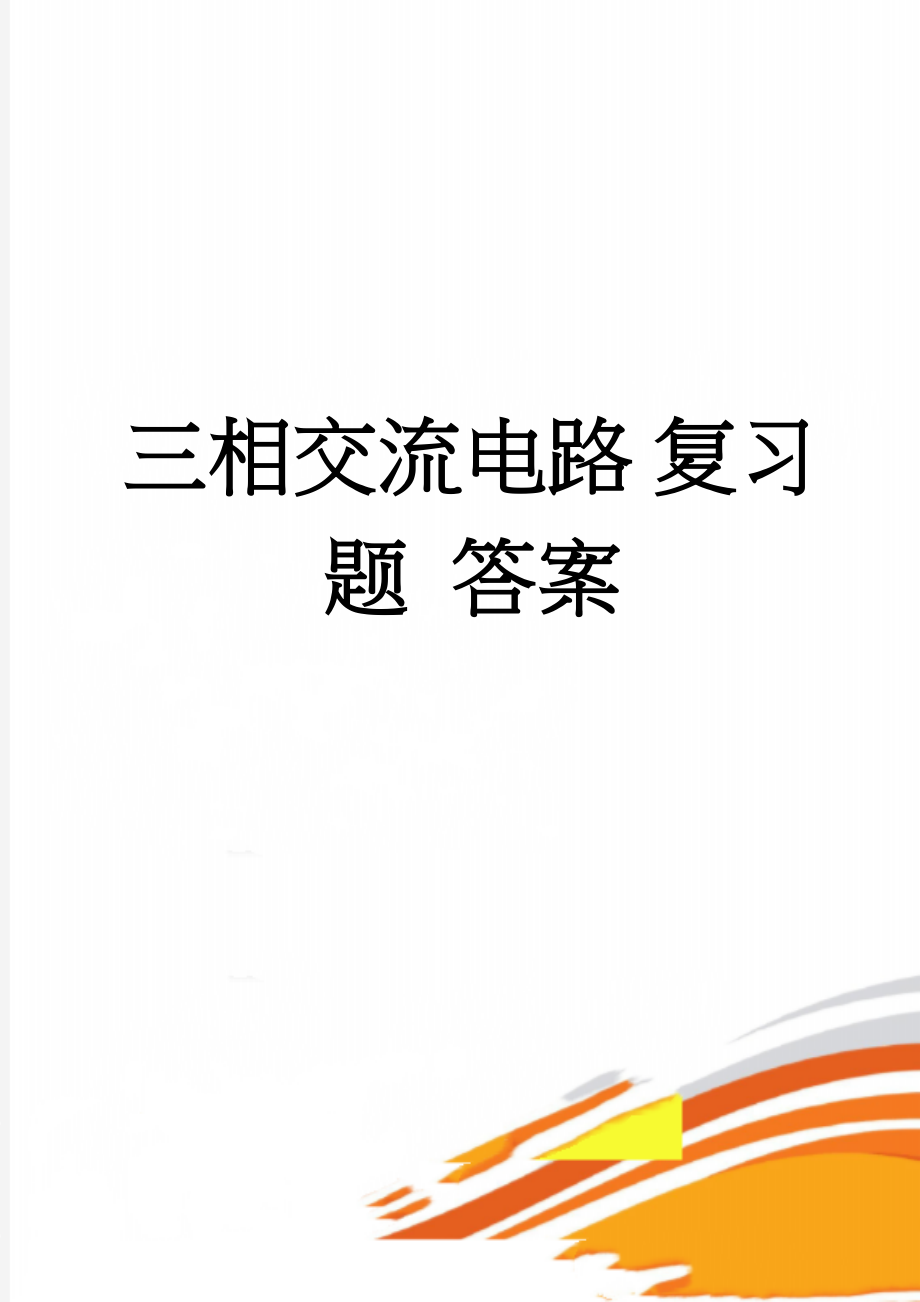 三相交流电路 复习题 答案